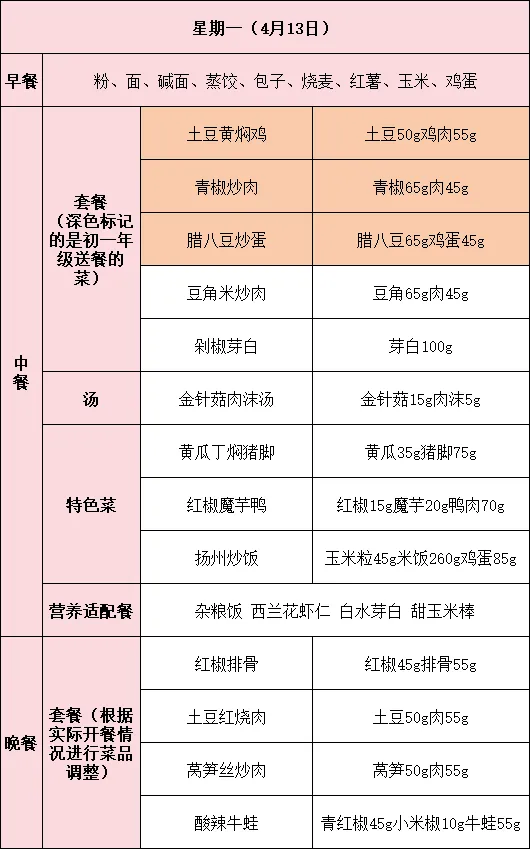 | 星期一（4月13日） | | | |
|---|---|---|---|
| 早餐 | 粉、面、碱面、蒸饺、包子、烧麦、红薯、玉米、鸡蛋 | | |
| 中餐 | 套餐（深色标记的是初一年级送餐的菜） | 土豆黄焖鸡 | 土豆50g鸡肉55g |
| | | 青椒炒肉 | 青椒65g肉45g |
| | | 腊八豆炒蛋 | 腊八豆65g鸡蛋45g |
| | | 豆角米炒肉 | 豆角65g肉45g |
| | | 剁椒芽白 | 芽白100g |
| | 汤 | 金针菇肉沫汤 | 金针菇15g肉沫5g |
| | 特色菜 | 黄瓜丁焖猪脚 | 黄瓜35g猪脚75g |
| | | 红椒魔芋鸭 | 红椒15g魔芋20g鸭肉70g |
| | | 扬州炒饭 | 玉米粒45g米饭260g鸡蛋85g |
| | 营养适配餐 | 杂粮饭 西兰花虾仁 白水芽白 甜玉米棒 | |
| 晚餐 | 套餐（根据实际开餐情况进行菜品调整） | 红椒排骨 | 红椒45g排骨55g |
| | | 土豆红烧肉 | 土豆50g肉55g |
| | | 莴笋丝炒肉 | 莴笋50g肉55g |
| | | 酸辣牛蛙 | 青红椒45g小米椒10g牛蛙55g |